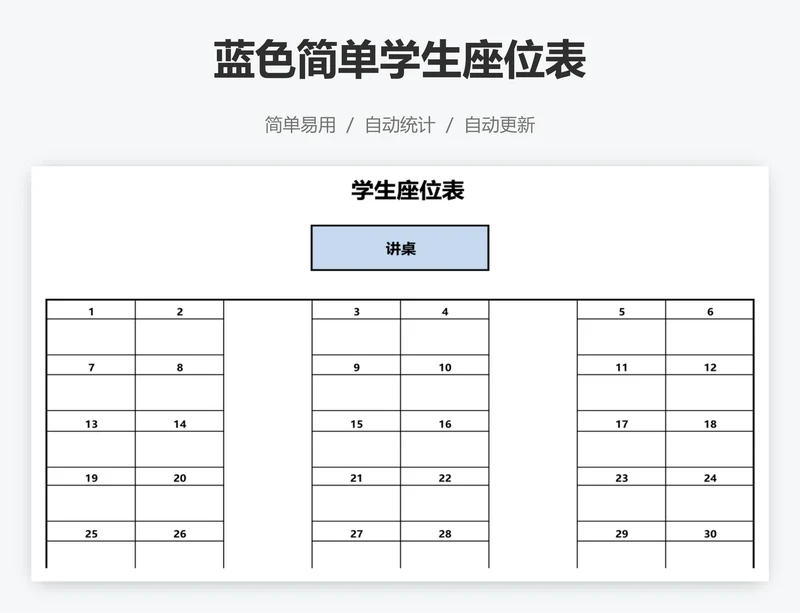 蓝色简单学生座位表

简单易用 / 自动统计 / 自动更新

学生座位表

讲桌

| 1 | 2 | | 3 | 4 | | 5 | 6 |
|---|---|---|---|---|---|---|---|
| | | | | | | | |
| 7 | 8 | | 9 | 10 | | 11 | 12 |
| | | | | | | | |
| 13 | 14 | | 15 | 16 | | 17 | 18 |
| | | | | | | | |
| 19 | 20 | | 21 | 22 | | 23 | 24 |
| | | | | | | | |
| 25 | 26 | | 27 | 28 | | 29 | 30 |
| | | | | | | | |